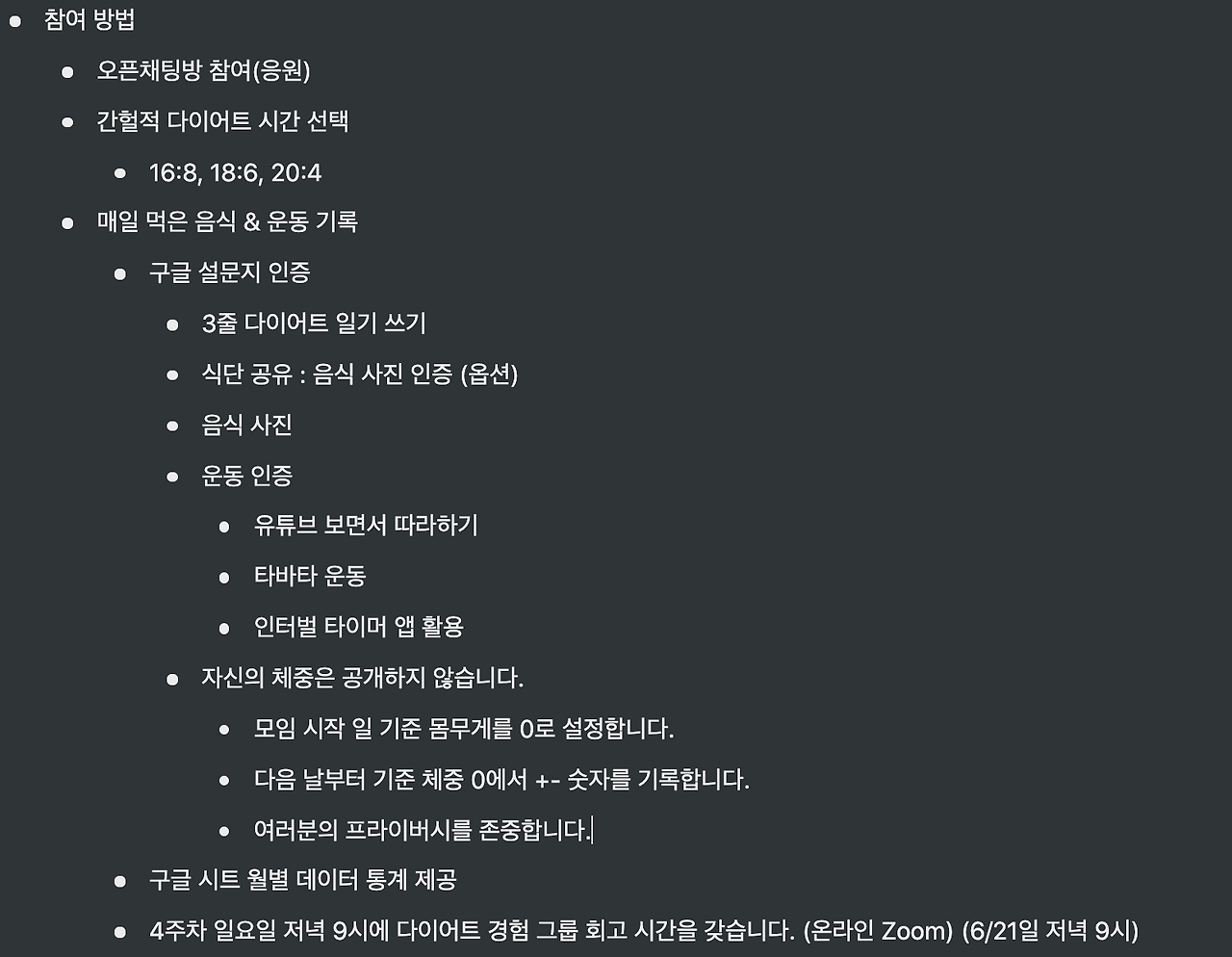 - 참여 방법
  - 오픈채팅방 참여(응원)
  - 간헐적 다이어트 시간 선택
    - 16:8, 18:6, 20:4
  - 매일 먹은 음식 & 운동 기록
    - 구글 설문지 인증
      - 3줄 다이어트 일기 쓰기
      - 식단 공유 : 음식 사진 인증 (옵션)
      - 음식 사진
      - 운동 인증
        - 유튜브 보면서 따라하기
        - 타바타 운동
        - 인터벌 타이머 앱 활용
      - 자신의 체중은 공개하지 않습니다.
        - 모임 시작 일 기준 몸무게를 0로 설정합니다.
        - 다음 날부터 기준 체중 0에서 +- 숫자를 기록합니다.
        - 여러분의 프라이버시를 존중합니다.
    - 구글 시트 월별 데이터 통계 제공
    - 4주차 일요일 저녁 9시에 다이어트 경험 그룹 회고 시간을 갖습니다. (온라인 Zoom) (6/21일 저녁 9시)